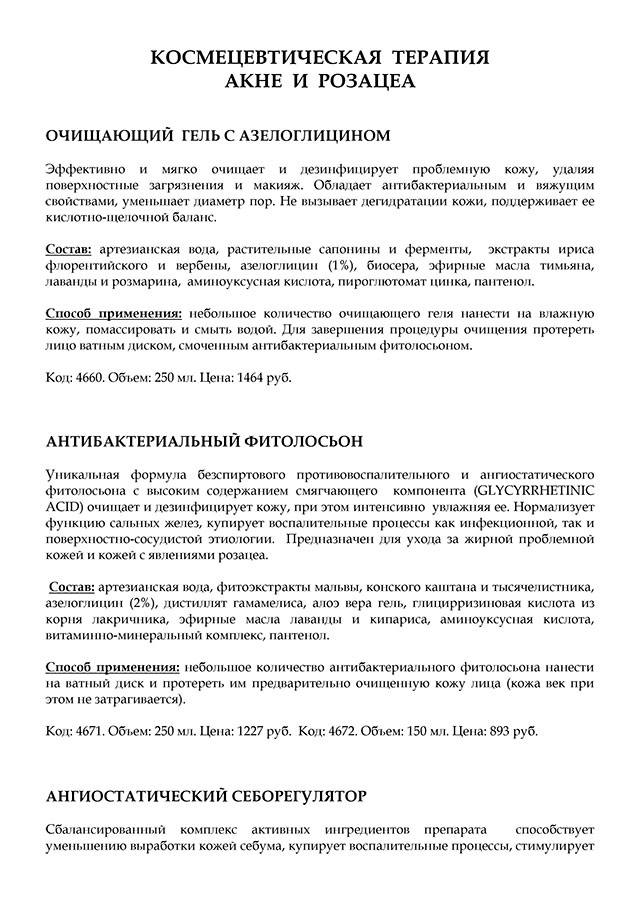 КОСМЕЦЕВТИЧЕСКАЯ ТЕРАПИЯ
АКНЕ И РОЗАЦЕА

ОЧИЩАЮЩИЙ ГЕЛЬ С АЗЕЛОГЛИЦИНОМ

Эффективно и мягко очищает и дезинфицирует проблемную кожу, удаляя поверхностные загрязнения и макияж. Обладает антибактериальным и вяжущим свойствами, уменьшает диаметр пор. Не вызывает дегидратации кожи, поддерживает ее кислотно-щелочной баланс.

Состав: артезианская вода, растительные сапонины и ферменты, экстракты ириса флорентийского и вербены, азелоглицин (1%), биосера, эфирные масла тимьяна, лаванды и розмарина, аминоуксусная кислота, пироглютомат цинка, пантенол.

Способ применения: небольшое количество очищающего геля нанести на влажную кожу, помассировать и смыть водой. Для завершения процедуры очищения протереть лицо ватным диском, смоченным антибактериальным фитолосьоном.

Код: 4660. Объем: 250 мл. Цена: 1464 руб.

АНТИБАКТЕРИАЛЬНЫЙ ФИТОЛОСЬОН

Уникальная формула безспиртового противовоспалительного и ангиостатического фитолосьона с высоким содержанием смягчающего компонента (GLYCYRRHETINIC ACID) очищает и дезинфицирует кожу, при этом интенсивно увлажняя ее. Нормализует функцию сальных желез, купирует воспалительные процессы как инфекционной, так и поверхностно-сосудистой этиологии. Предназначен для ухода за жирной проблемной кожей и кожей с явлениями розацеа.

Состав: артезианская вода, фитоэкстракты мальвы, конского каштана и тысячелистника, азелоглицин (2%), дистиллят гамамелиса, алоэ вера гель, глицирризиновая кислота из корня лакричника, эфирные масла лаванды и кипариса, аминоуксусная кислота, витаминно-минеральный комплекс, пантенол.

Способ применения: небольшое количество антибактериального фитолосьона нанести на ватный диск и протереть им предварительно очищенную кожу лица (кожа век при этом не затрагивается).

Код: 4671. Объем: 250 мл. Цена: 1227 руб. Код: 4672. Объем: 150 мл. Цена: 893 руб.

АНГИОСТАТИЧЕСКИЙ СЕБОРЕГУЛЯТОР

Сбалансированный комплекс активных ингредиентов препарата способствует уменьшению выработки кожей себума, купирует воспалительные процессы, стимулирует